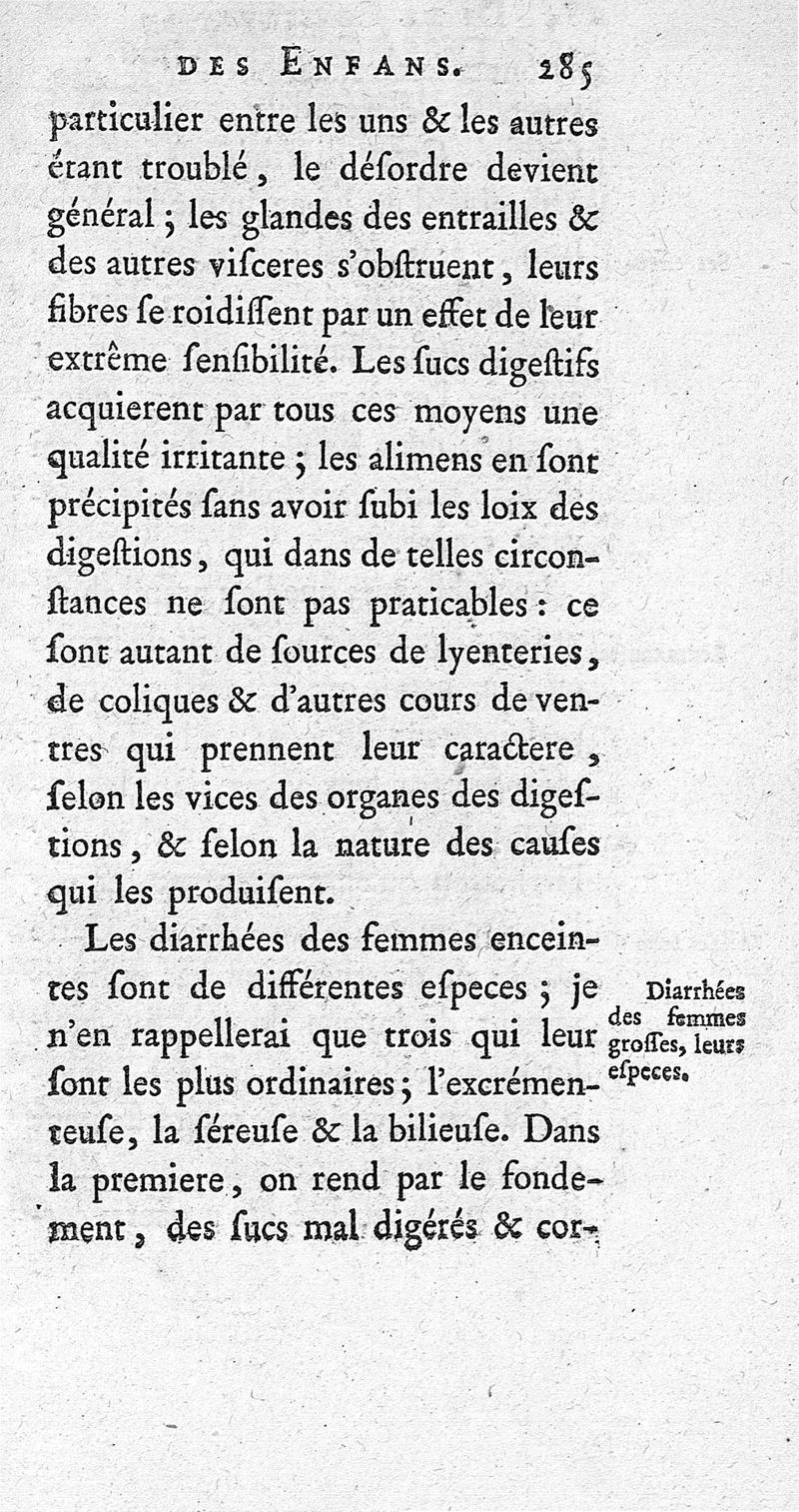 DES ENFANS. 285

particulier entre les uns & les autres étant troublé, le désordre devient général; les glandes des entrailles & des autres visceres s'obstruent, leurs fibres se roidissent par un effet de leur extrême sensibilité. Les sucs digestifs acquierent par tous ces moyens une qualité irritante; les alimens en sont précipités sans avoir subi les loix des digestions, qui dans de telles circonstances ne sont pas praticables: ce sont autant de sources de lyenteries, de coliques & d'autres cours de ventres qui prennent leur caractere, selon les vices des organes des digestions, & selon la nature des causes qui les produisent.

Les diarrhées des femmes enceintes sont de différentes especes; je n'en rappellerai que trois qui leur sont les plus ordinaires; l'excrémenteuse, la séreuse & la bilieuse. Dans la premiere, on rend par le fondement, des sucs mal digérés & cor-

Diarrhées des femmes grosses, leurs especes.